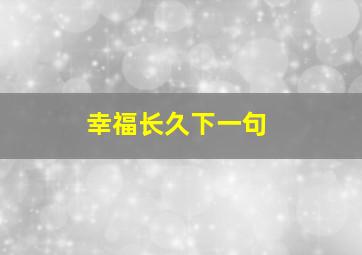 幸福长久下一句